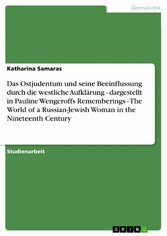 Germanistik

Katharina Samaras

Das Ostjudentum und seine Beeinflussung durch die westliche Aufklärung - dargestellt in Pauline Wengeroffs Rememberings - The World of a Russian-Jewish Woman in the Nineteenth Century

Studienarbeit

GRIN